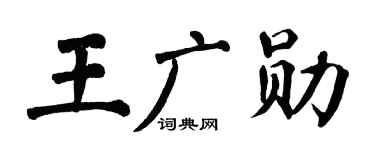 王广勋

词典网